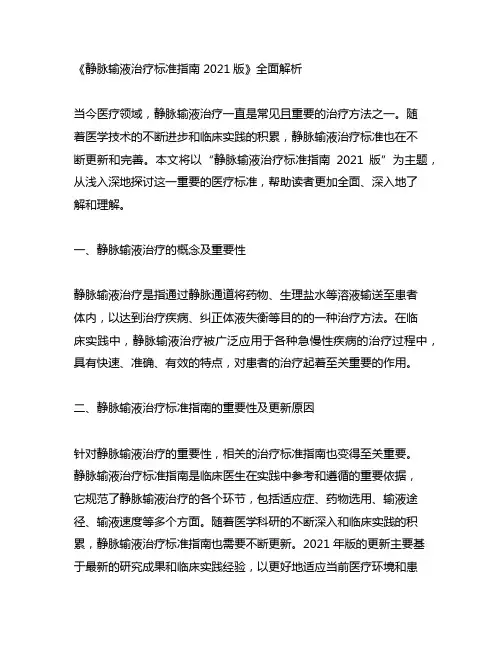 《静脉输液治疗标准指南 2021 版》全面解析

当今医疗领域，静脉输液治疗一直是常见且重要的治疗方法之一。随着医学技术的不断进步和临床实践的积累，静脉输液治疗标准也在不断更新和完善。本文将以“静脉输液治疗标准指南 2021 版”为主题，从浅入深地探讨这一重要的医疗标准，帮助读者更加全面、深入地了解和理解。

一、静脉输液治疗的概念及重要性

静脉输液治疗是指通过静脉通道将药物、生理盐水等溶液输送至患者体内，以达到治疗疾病、纠正体液失衡等目的的一种治疗方法。在临床实践中，静脉输液治疗被广泛应用于各种急慢性疾病的治疗过程中，具有快速、准确、有效的特点，对患者的治疗起着至关重要的作用。

二、静脉输液治疗标准指南的重要性及更新原因

针对静脉输液治疗的重要性，相关的治疗标准指南也变得至关重要。静脉输液治疗标准指南是临床医生在实践中参考和遵循的重要依据，它规范了静脉输液治疗的各个环节，包括适应症、药物选用、输液途径、输液速度等多个方面。随着医学科研的不断深入和临床实践的积累，静脉输液治疗标准指南也需要不断更新。2021 年版的更新主要基于最新的研究成果和临床实践经验，以更好地适应当前医疗环境和患